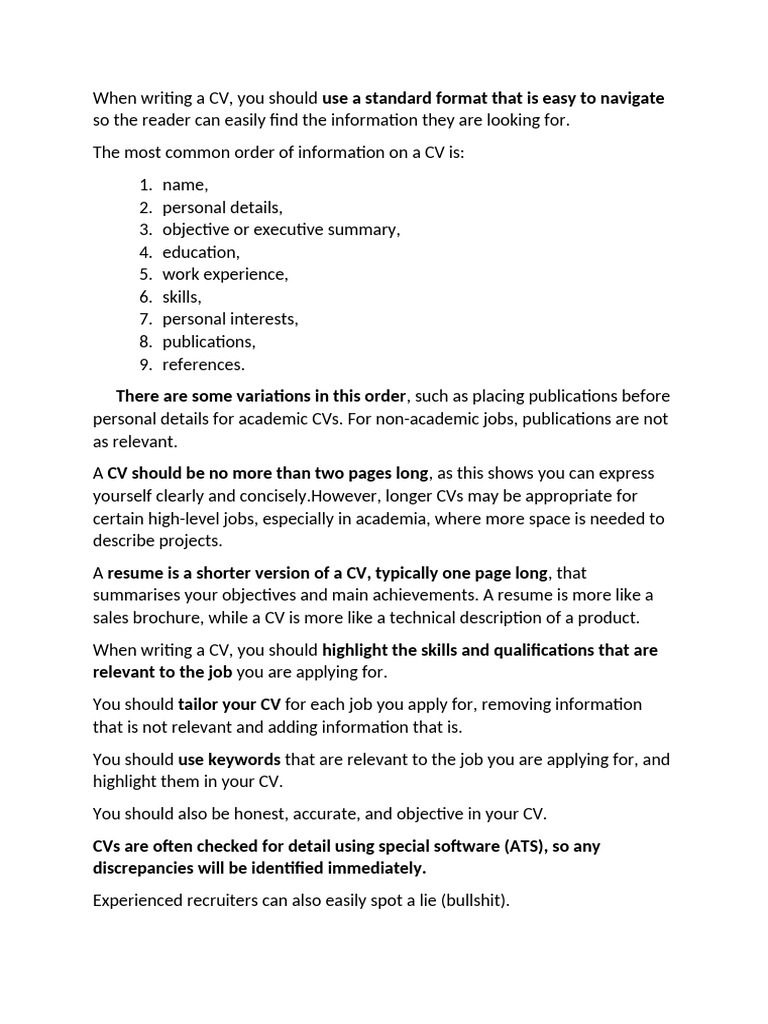 When writing a CV, you should use a standard format that is easy to navigate so the reader can easily find the information they are looking for.

The most common order of information on a CV is:

1. name,
2. personal details,
3. objective or executive summary,
4. education,
5. work experience,
6. skills,
7. personal interests,
8. publications,
9. references.

There are some variations in this order, such as placing publications before personal details for academic CVs. For non-academic jobs, publications are not as relevant.

A CV should be no more than two pages long, as this shows you can express yourself clearly and concisely.However, longer CVs may be appropriate for certain high-level jobs, especially in academia, where more space is needed to describe projects.

A resume is a shorter version of a CV, typically one page long, that summarises your objectives and main achievements. A resume is more like a sales brochure, while a CV is more like a technical description of a product.

When writing a CV, you should highlight the skills and qualifications that are relevant to the job you are applying for.

You should tailor your CV for each job you apply for, removing information that is not relevant and adding information that is.

You should use keywords that are relevant to the job you are applying for, and highlight them in your CV.

You should also be honest, accurate, and objective in your CV.

CVs are often checked for detail using special software (ATS), so any discrepancies will be identified immediately.

Experienced recruiters can also easily spot a lie (bullshit).